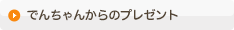 でんちゃんからのプレゼント